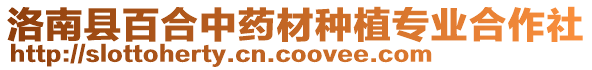 洛南县百合中药材种植专业合作社
http://slottoherty.cn.coovee.com